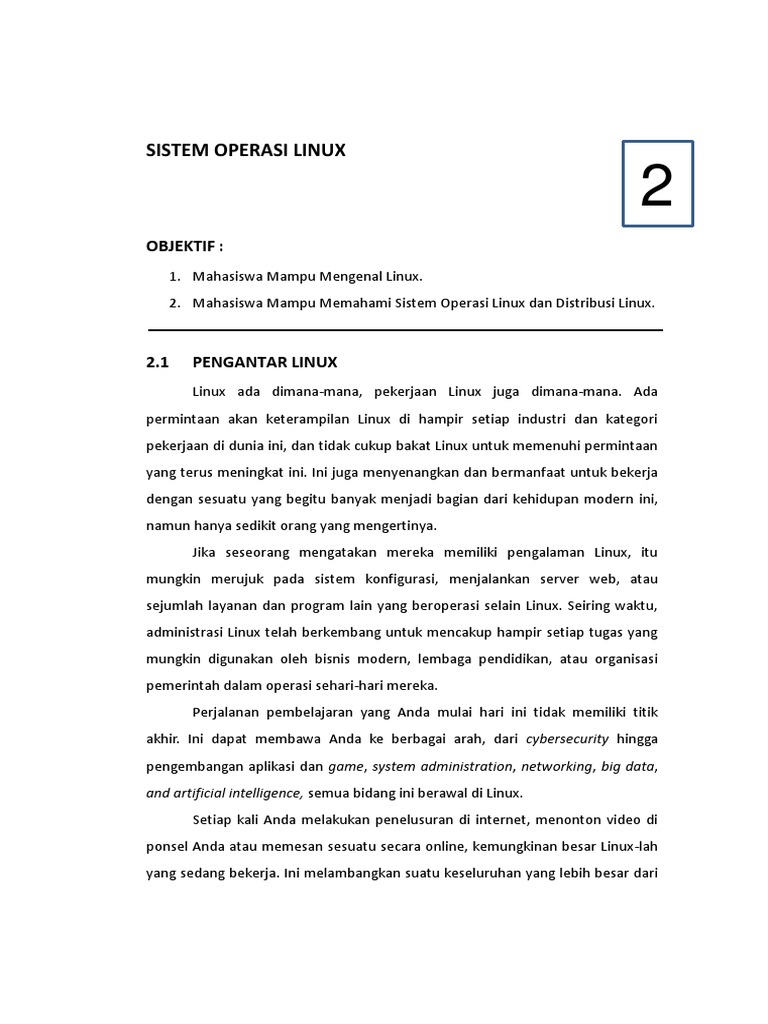 SISTEM OPERASI LINUX

2

OBJEKTIF :

1. Mahasiswa Mampu Mengenal Linux.
2. Mahasiswa Mampu Memahami Sistem Operasi Linux dan Distribusi Linux.

2.1 PENGANTAR LINUX

Linux ada dimana-mana, pekerjaan Linux juga dimana-mana. Ada permintaan akan keterampilan Linux di hampir setiap industri dan kategori pekerjaan di dunia ini, dan tidak cukup bakat Linux untuk memenuhi permintaan yang terus meningkat ini. Ini juga menyenangkan dan bermanfaat untuk bekerja dengan sesuatu yang begitu banyak menjadi bagian dari kehidupan modern ini, namun hanya sedikit orang yang mengertinya.

Jika seseorang mengatakan mereka memiliki pengalaman Linux, itu mungkin merujuk pada sistem konfigurasi, menjalankan server web, atau sejumlah layanan dan program lain yang beroperasi selain Linux. Seiring waktu, administrasi Linux telah berkembang untuk mencakup hampir setiap tugas yang mungkin digunakan oleh bisnis modern, lembaga pendidikan, atau organisasi pemerintah dalam operasi sehari-hari mereka.

Perjalanan pembelajaran yang Anda mulai hari ini tidak memiliki titik akhir. Ini dapat membawa Anda ke berbagai arah, dari cybersecurity hingga pengembangan aplikasi dan game, system administration, networking, big data, and artificial intelligence, semua bidang ini berawal di Linux.

Setiap kali Anda melakukan penelusuran di internet, menonton video di ponsel Anda atau memesan sesuatu secara online, kemungkinan besar Linux-lah yang sedang bekerja. Ini melambangkan suatu keseluruhan yang lebih besar dari